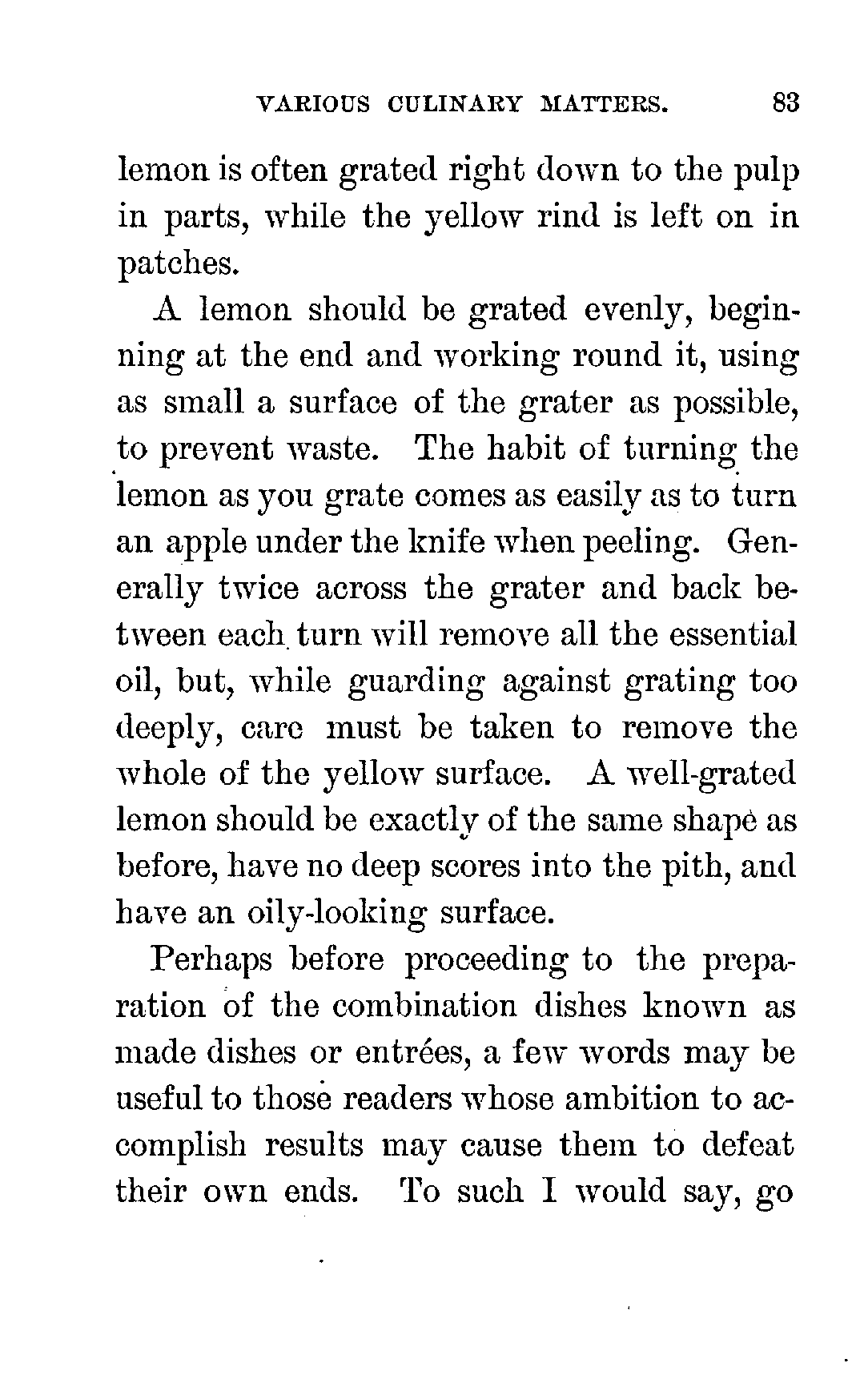 VARIOUS CULINARY MATTERS. 83

lemon is often grated right down to the pulp in parts, while the yellow rind is left on in patches.

A lemon should be grated evenly, beginning at the end and working round it, using as small a surface of the grater as possible, to prevent waste. The habit of turning the lemon as you grate comes as easily as to turn an apple under the knife when peeling. Generally twice across the grater and back between each turn will remove all the essential oil, but, while guarding against grating too deeply, care must be taken to remove the whole of the yellow surface. A well-grated lemon should be exactly of the same shape as before, have no deep scores into the pith, and have an oily-looking surface.

Perhaps before proceeding to the preparation of the combination dishes known as made dishes or entrées, a few words may be useful to those readers whose ambition to accomplish results may cause them to defeat their own ends. To such I would say, go